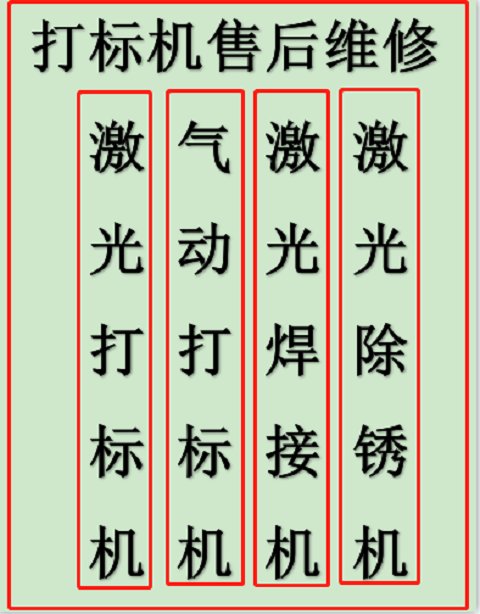 打标机售后维修

激光打标机

气动打标机

激光焊接机

激光除锈机